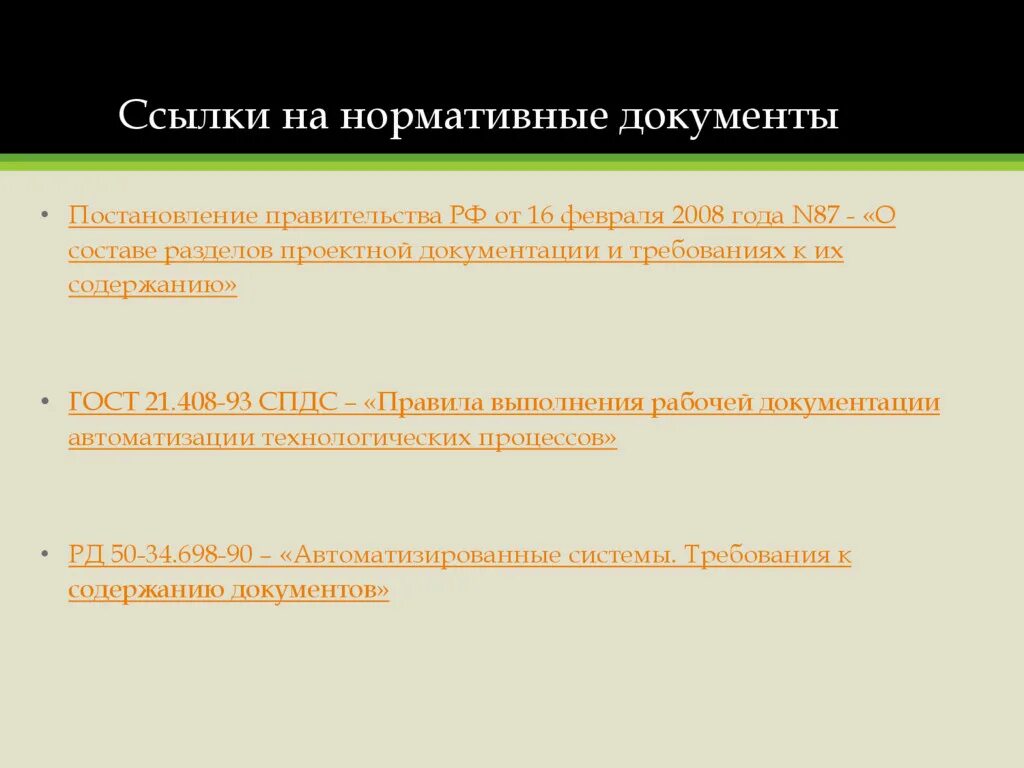 Ссылки на нормативные документы

• Постановление правительства РФ от 16 февраля 2008 года N87 - «О составе разделов проектной документации и требованиях к их содержанию»

• ГОСТ 21.408-93 СПДС – «Правила выполнения рабочей документации автоматизации технологических процессов»

• РД 50-34.698-90 – «Автоматизированные системы. Требования к содержанию документов»